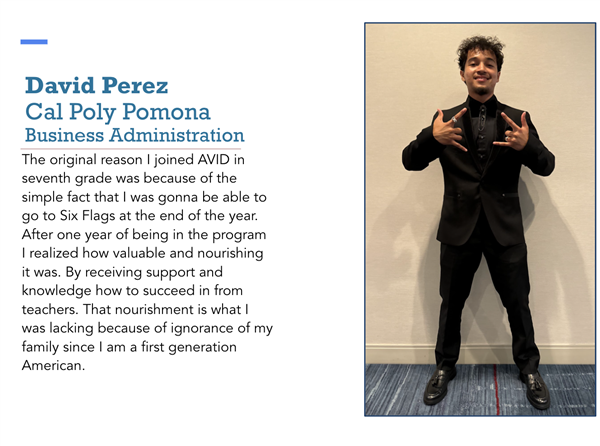 David Perez
Cal Poly Pomona
Business Administration

The original reason I joined AVID in seventh grade was because of the simple fact that I was gonna be able to go to Six Flags at the end of the year. After one year of being in the program I realized how valuable and nourishing it was. By receiving support and knowledge how to succeed in from teachers. That nourishment is what I was lacking because of ignorance of my family since I am a first generation American.